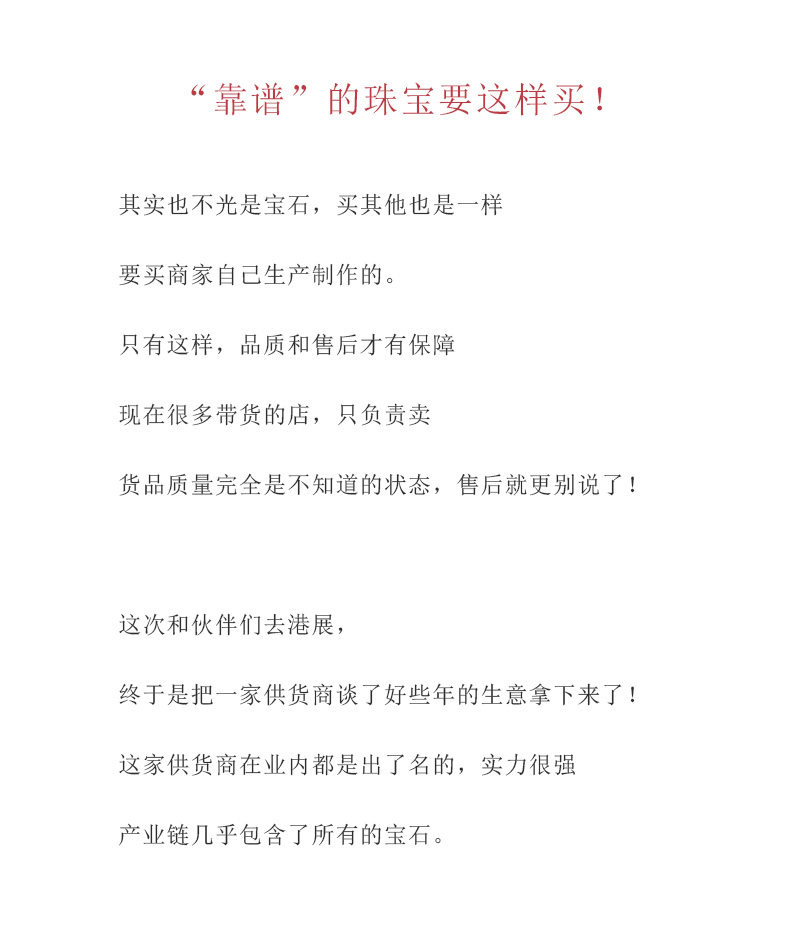 “靠谱”的珠宝要这样买！

其实也不光是宝石，买其他也是一样

要买商家自己生产制作的。

只有这样，品质和售后才有保障

现在很多带货的店，只负责卖

货品质量完全是不知道的状态，售后就更别说了！

这次和伙伴们去港展，

终于是把一家供货商谈了好些年的生意拿下来了！

这家供货商在业内都是出了名的，实力很强

产业链几乎包含了所有的宝石。